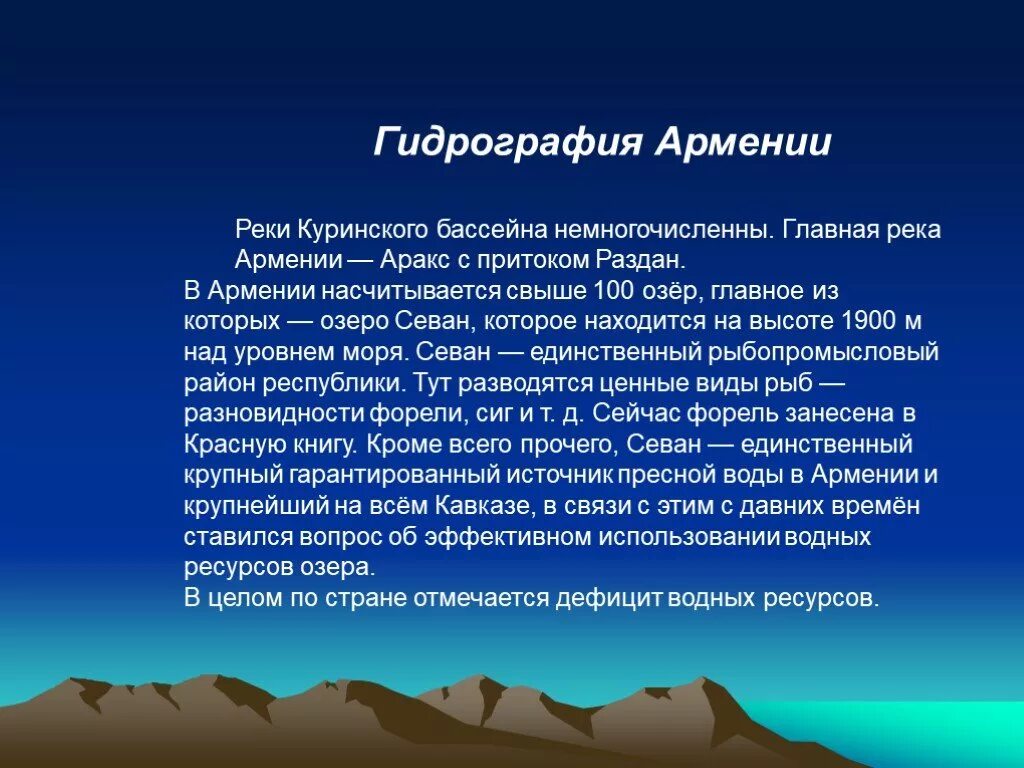 Гидрография Армении

Реки Куринского бассейна немногочисленны. Главная река Армении — Аракс с притоком Раздан.

В Армении насчитывается свыше 100 озёр, главное из которых — озеро Севан, которое находится на высоте 1900 м над уровнем моря. Севан — единственный рыбопромысловый район республики. Тут разводятся ценные виды рыб — разновидности форели, сиг и т. д. Сейчас форель занесена в Красную книгу. Кроме всего прочего, Севан — единственный крупный гарантированный источник пресной воды в Армении и крупнейший на всём Кавказе, в связи с этим с давних времён ставился вопрос об эффективном использовании водных ресурсов озера.

В целом по стране отмечается дефицит водных ресурсов.